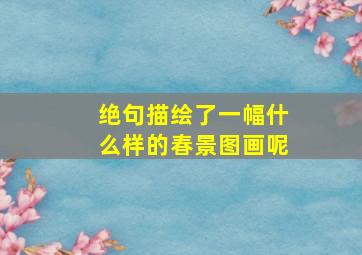 绝句描绘了一幅什么样的春景图画呢